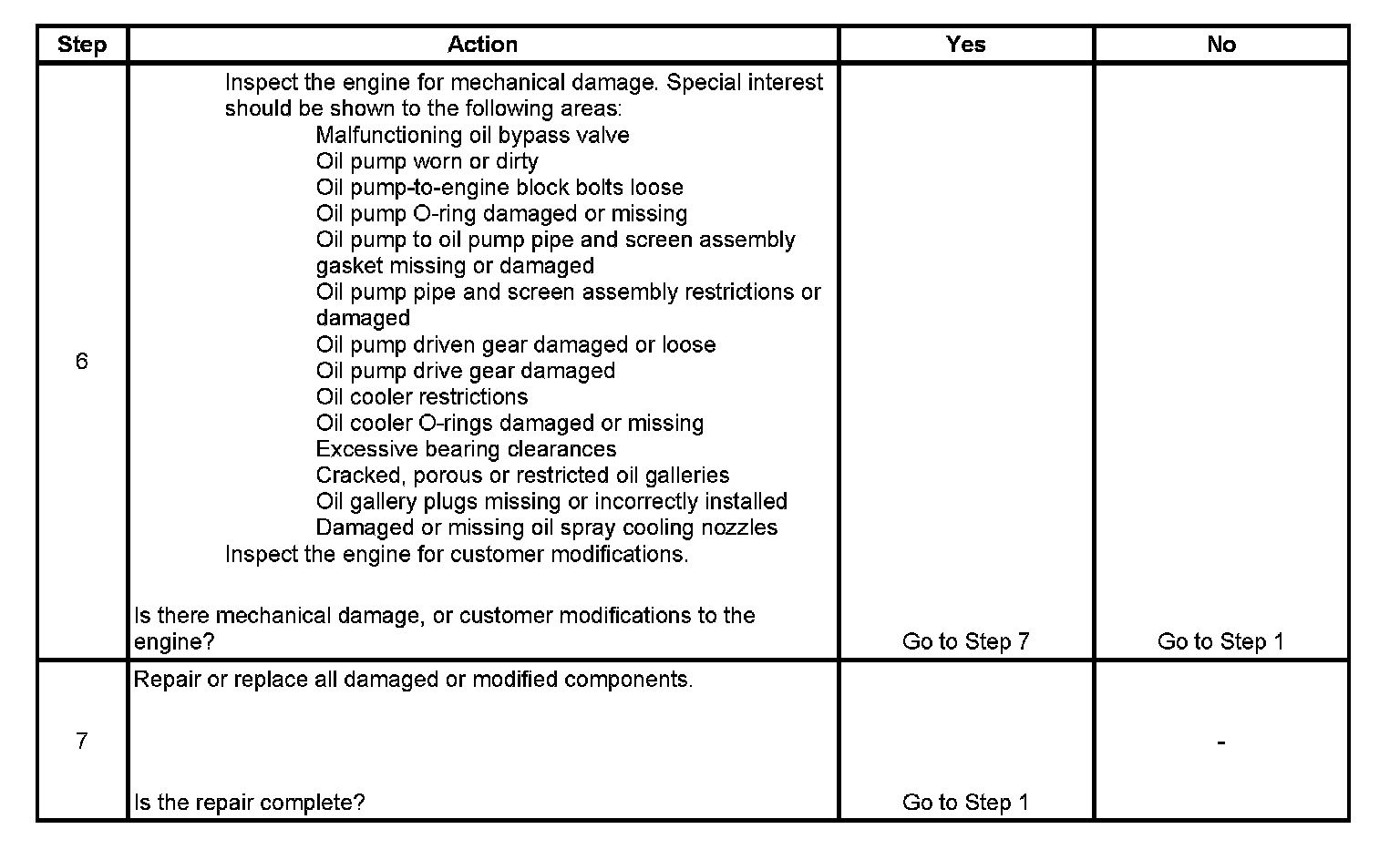 | Step | Action | Yes | No |
|---|---|---|---|
| 6 | Inspect the engine for mechanical damage. Special interest should be shown to the following areas:<br>Malfunctioning oil bypass valve<br>Oil pump worn or dirty<br>Oil pump-to-engine block bolts loose<br>Oil pump O-ring damaged or missing<br>Oil pump to oil pump pipe and screen assembly gasket missing or damaged<br>Oil pump pipe and screen assembly restrictions or damaged<br>Oil pump driven gear damaged or loose<br>Oil pump drive gear damaged<br>Oil cooler restrictions<br>Oil cooler O-rings damaged or missing<br>Excessive bearing clearances<br>Cracked, porous or restricted oil galleries<br>Oil gallery plugs missing or incorrectly installed<br>Damaged or missing oil spray cooling nozzles<br>Inspect the engine for customer modifications.<br><br>Is there mechanical damage, or customer modifications to the engine? | Go to Step 7 | Go to Step 1 |
| 7 | Repair or replace all damaged or modified components.<br><br>Is the repair complete? | Go to Step 1 | - |